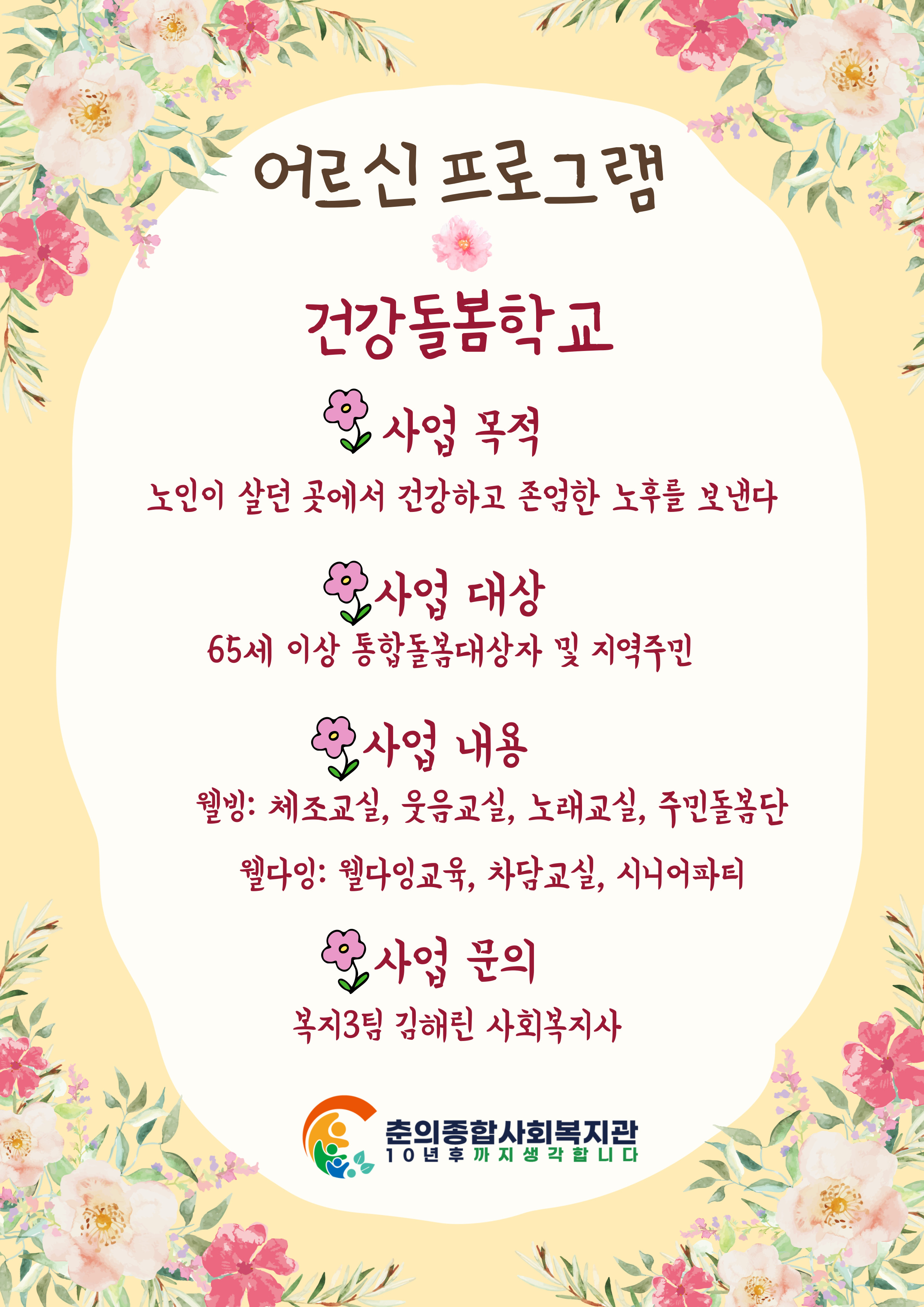 어르신 프로그램

건강돌봄학교

사업 목적

노인이 살던 곳에서 건강하고 존엄한 노후를 보낸다

사업 대상

65세 이상 통합돌봄대상자 및 지역주민

사업 내용

웰빙: 체조교실, 웃음교실, 노래교실, 주민돌봄단

웰다잉: 웰다잉교육, 차담교실, 시니어파티

사업 문의

복지3팀 김해린 사회복지사

춘의종합사회복지관
10년후까지생각합니다